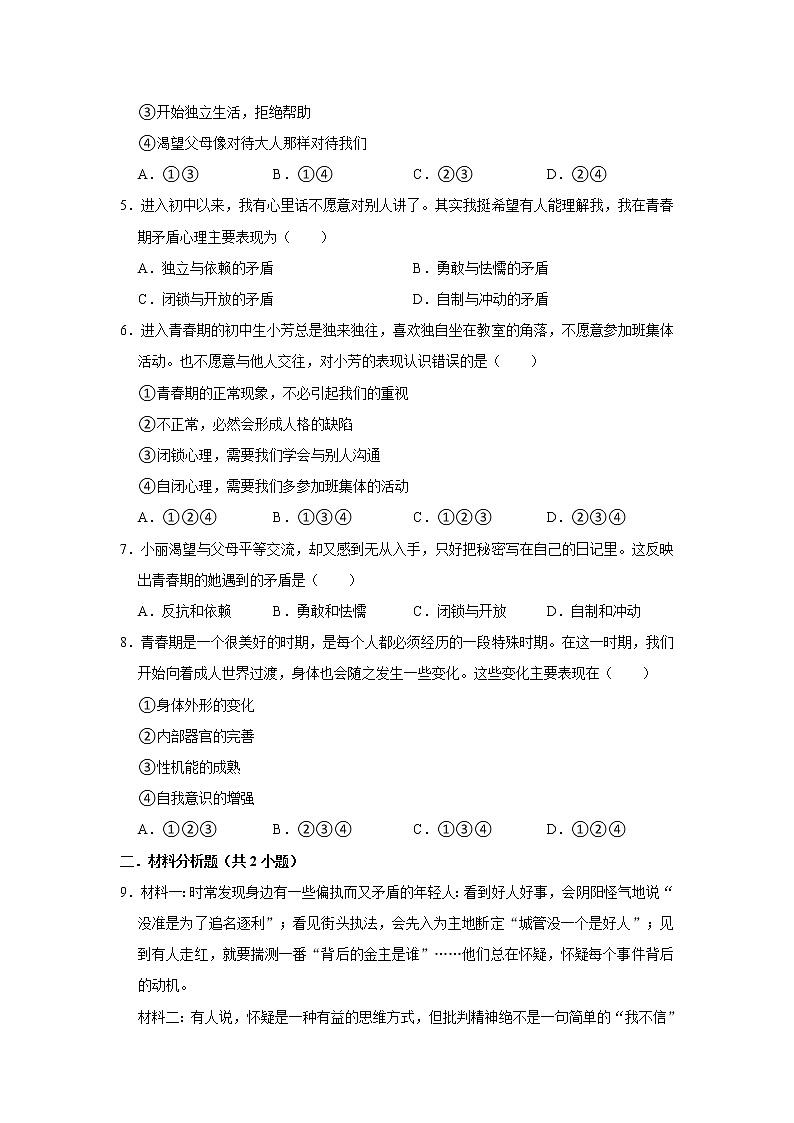 ③开始独立生活，拒绝帮助

④渴望父母像对待大人那样对待我们

A．①③　　B．①④　　C．②③　　D．②④

5．进入初中以来，我有心里话不愿意对别人讲了。其实我挺希望有人能理解我，我在青春期矛盾心理主要表现为（　　）

A．独立与依赖的矛盾　　B．勇敢与怯懦的矛盾

C．闭锁与开放的矛盾　　D．自制与冲动的矛盾

6．进入青春期的初中生小芳总是独来独往，喜欢独自坐在教室的角落，不愿意参加班集体活动。也不愿意与他人交往，对小芳的表现认识错误的是（　　）

①青春期的正常现象，不必引起我们的重视

②不正常，必然会形成人格的缺陷

③闭锁心理，需要我们学会与别人沟通

④自闭心理，需要我们多参加班集体的活动

A．①②④　　B．①③④　　C．①②③　　D．②③④

7．小丽渴望与父母平等交流，却又感到无从入手，只好把秘密写在自己的日记里。这反映出青春期的她遇到的矛盾是（　　）

A．反抗和依赖　　B．勇敢和怯懦　　C．闭锁与开放　　D．自制和冲动

8．青春期是一个很美好的时期，是每个人都必须经历的一段特殊时期。在这一时期，我们开始向着成人世界过渡，身体也会随之发生一些变化。这些变化主要表现在（　　）

①身体外形的变化

②内部器官的完善

③性机能的成熟

④自我意识的增强

A．①②③　　B．②③④　　C．①③④　　D．①②④

二．材料分析题（共2小题）

9．材料一：时常发现身边有一些偏执而又矛盾的年轻人：看到好人好事，会阴阳怪气地说“没准是为了追名逐利”；看见街头执法，会先入为主地断定“城管没一个是好人”；见到有人走红，就要揣测一番“背后的金主是谁”……他们总在怀疑，怀疑每个事件背后的动机。

材料二：有人说，怀疑是一种有益的思维方式，但批判精神绝不是一句简单的“我不信”